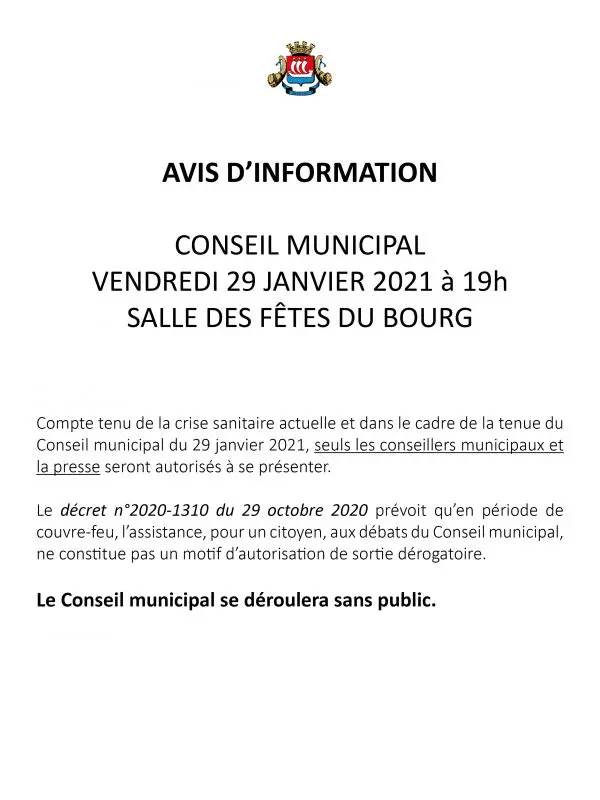 AVIS D'INFORMATION

CONSEIL MUNICIPAL
VENDREDI 29 JANVIER 2021 à 19h
SALLE DES FÊTES DU BOURG

Compte tenu de la crise sanitaire actuelle et dans le cadre de la tenue du Conseil municipal du 29 janvier 2021, seuls les conseillers municipaux et la presse seront autorisés à se présenter.

Le décret n°2020-1310 du 29 octobre 2020 prévoit qu'en période de couvre-feu, l'assistance, pour un citoyen, aux débats du Conseil municipal, ne constitue pas un motif d'autorisation de sortie dérogatoire.

Le Conseil municipal se déroulera sans public.